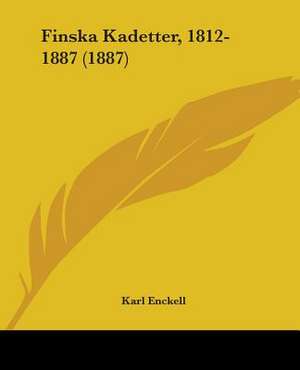 Finska Kadetter, 1812-1887 (1887)

Karl Enckell